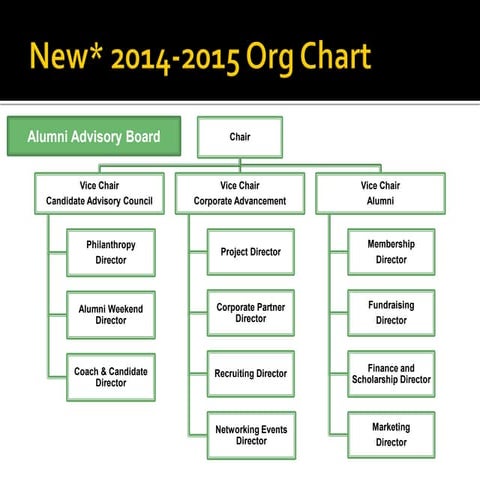 New* 2014-2015 Org Chart

Alumni Advisory Board

Chair

Vice Chair
Candidate Advisory Council

Philanthropy Director

Alumni Weekend Director

Coach & Candidate Director

Vice Chair
Corporate Advancement

Project Director

Corporate Partner Director

Recruiting Director

Networking Events Director

Vice Chair
Alumni

Membership Director

Fundraising Director

Finance and Scholarship Director

Marketing Director